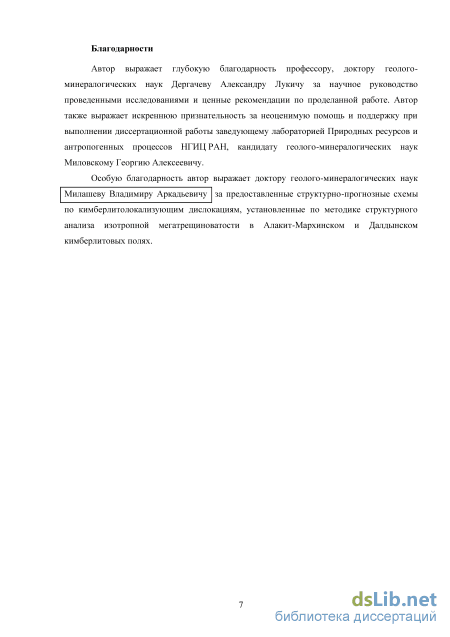 Благодарности

Автор выражает глубокую благодарность профессору, доктору геолого-минералогических наук Дергачеву Александру Лукичу за научное руководство проведенными исследованиями и ценные рекомендации по проделанной работе. Автор также выражает искреннюю признательность за неоценимую помощь и поддержку при выполнении диссертационной работы заведующему лабораторией Природных ресурсов и антропогенных процессов НГИЦ РАН, кандидату геолого-минералогических наук Миловскому Георгию Алексеевичу.

Особую благодарность автор выражает доктору геолого-минералогических наук Милашеву Владимиру Аркадьевичу за предоставленные структурно-прогнозные схемы по кимберлитолокализующим дислокациям, установленные по методике структурного анализа изотропной мегатрещиноватости в Алакит-Мархинском и Далдынском кимберлитовых полях.

7

dsLib.net
библиотека диссертаций